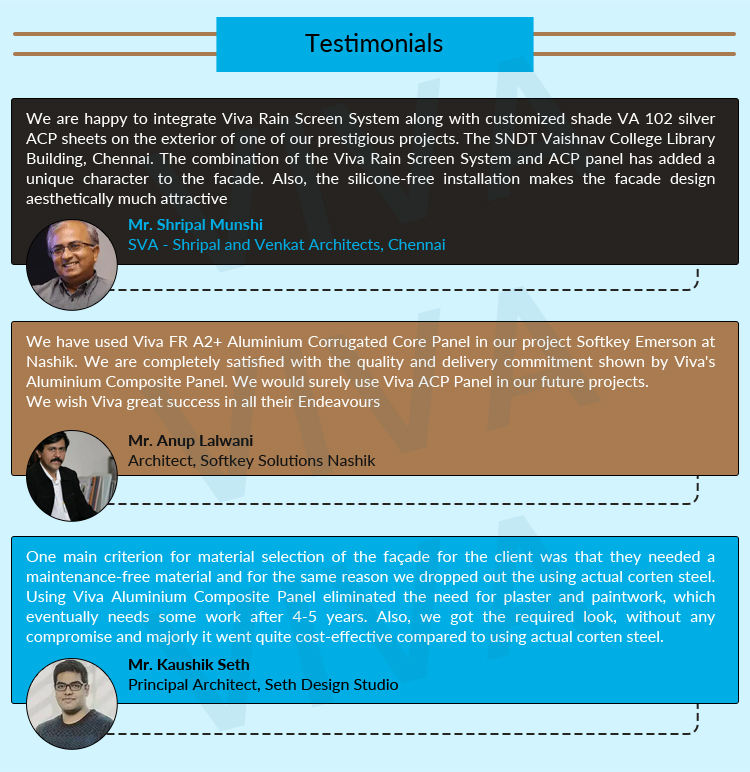 Testimonials

We are happy to integrate Viva Rain Screen System along with customized shade VA 102 silver ACP sheets on the exterior of one of our prestigious projects. The SNDT Vaishnav College Library Building, Chennai. The combination of the Viva Rain Screen System and ACP panel has added a unique character to the facade. Also, the silicone-free installation makes the facade design aesthetically much attractive

Mr. Shripal Munshi
SVA - Shripal and Venkat Architects, Chennai

We have used Viva FR A2+ Aluminium Corrugated Core Panel in our project Softkey Emerson at Nashik. We are completely satisfied with the quality and delivery commitment shown by Viva's Aluminium Composite Panel. We would surely use Viva ACP Panel in our future projects.
We wish Viva great success in all their Endeavours

Mr. Anup Lalwani
Architect, Softkey Solutions Nashik

One main criterion for material selection of the façade for the client was that they needed a maintenance-free material and for the same reason we dropped out the using actual corten steel. Using Viva Aluminium Composite Panel eliminated the need for plaster and paintwork, which eventually needs some work after 4-5 years. Also, we got the required look, without any compromise and majorly it went quite cost-effective compared to using actual corten steel.

Mr. Kaushik Seth
Principal Architect, Seth Design Studio

VIVA